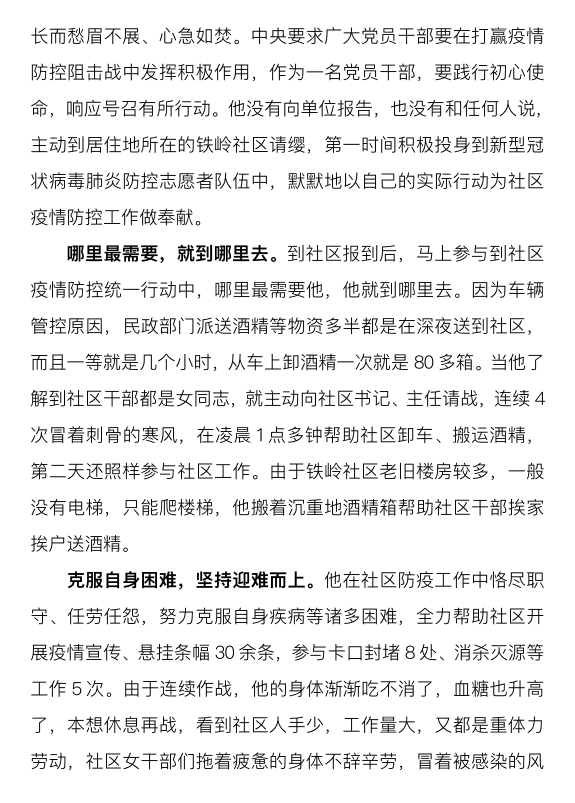 长而愁眉不展、心急如焚。中央要求广大党员干部要在打赢疫情防控阻击战中发挥积极作用，作为一名党员干部，要践行初心使命，响应号召有所行动。他没有向单位报告，也没有和任何人说，主动到居住地所在的铁岭社区请缨，第一时间积极投身到新型冠状病毒肺炎防控志愿者队伍中，默默地以自己的实际行动为社区疫情防控工作做奉献。

哪里最需要，就到哪里去。到社区报到后，马上参与到社区疫情防控统一行动中，哪里最需要他，他就到哪里去。因为车辆管控原因，民政部门派送酒精等物资多半都是在深夜送到社区，而且一等就是几个小时，从车上卸酒精一次就是 80 多箱。当他了解到社区干部都是女同志，就主动向社区书记、主任请战，连续 4 次冒着刺骨的寒风，在凌晨 1 点多钟帮助社区卸车、搬运酒精，第二天还照样参与社区工作。由于铁岭社区老旧楼房较多，一般没有电梯，只能爬楼梯，他搬着沉重地酒精箱帮助社区干部挨家挨户送酒精。

克服自身困难，坚持迎难而上。他在社区防疫工作中恪尽职守、任劳任怨，努力克服自身疾病等诸多困难，全力帮助社区开展疫情宣传、悬挂条幅 30 余条，参与卡口封堵 8 处、消杀灭源等工作 5 次。由于连续作战，他的身体渐渐吃不消了，血糖也升高了，本想休息再战，看到社区人手少，工作量大，又都是重体力劳动，社区女干部们拖着疲惫的身体不辞辛劳，冒着被感染的风